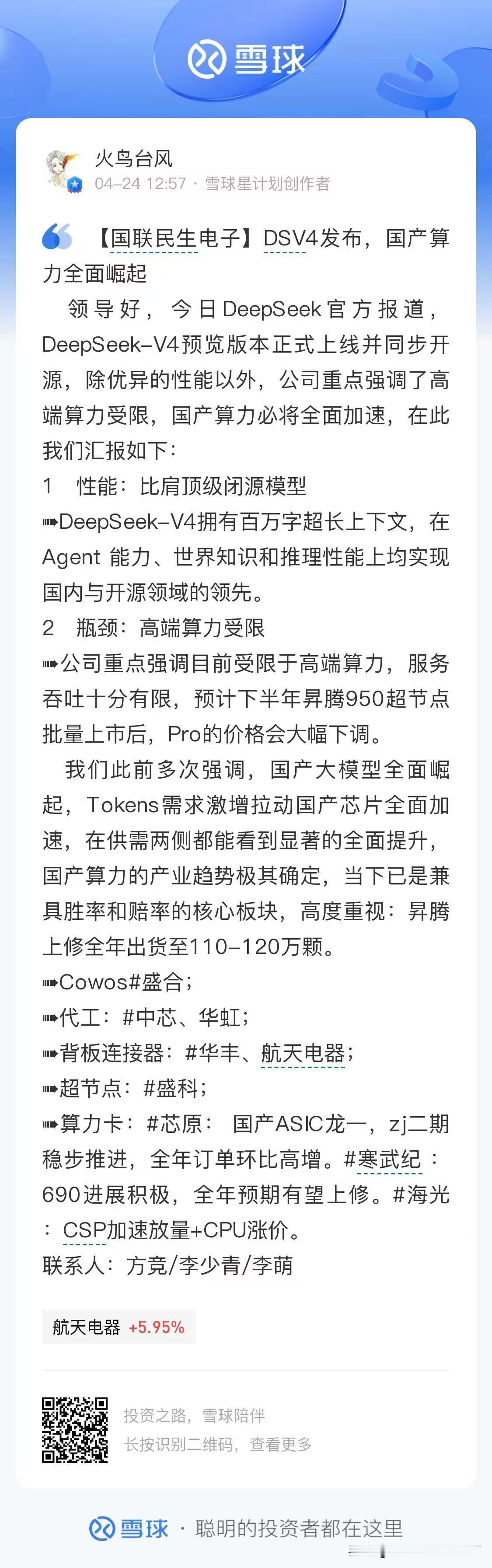 雪球

火鸟台风
04-24 12:57 · 雪球星计划创作者

【国联民生电子】DSV4发布，国产算力全面崛起

领导好，今日DeepSeek官方报道，DeepSeek-V4预览版本正式上线并同步开源，除优异的性能以外，公司重点强调了高端算力受限，国产算力必将全面加速，在此我们汇报如下：

1 性能：比肩顶级闭源模型
➠DeepSeek-V4拥有百万字超长上下文，在Agent 能力、世界知识和推理性能上均实现国内与开源领域的领先。

2 瓶颈：高端算力受限
➠公司重点强调目前受限于高端算力，服务吞吐十分有限，预计下半年昇腾950超节点批量上市后，Pro的价格会大幅下调。

我们此前多次强调，国产大模型全面崛起，Tokens需求激增拉动国产芯片全面加速，在供需两侧都能看到显著的全面提升，国产算力的产业趋势极其确定，当下已是兼具胜率和赔率的核心板块，高度重视：昇腾上修全年出货至110-120万颗。
➠Cowos#盛合；
➠代工：#中芯、华虹；
➠背板连接器：#华丰、航天电器；
➠超节点：#盛科；
➠算力卡：#芯原： 国产ASIC龙一，zj二期稳步推进，全年订单环比高增。#寒武纪：690进展积极，全年预期有望上修。#海光：CSP加速放量+CPU涨价。
联系人：方竞/李少青/李萌

航天电器 +5.95%

投资之路，雪球陪伴
长按识别二维码，查看更多

雪球 · 聪明的投资者都在这里